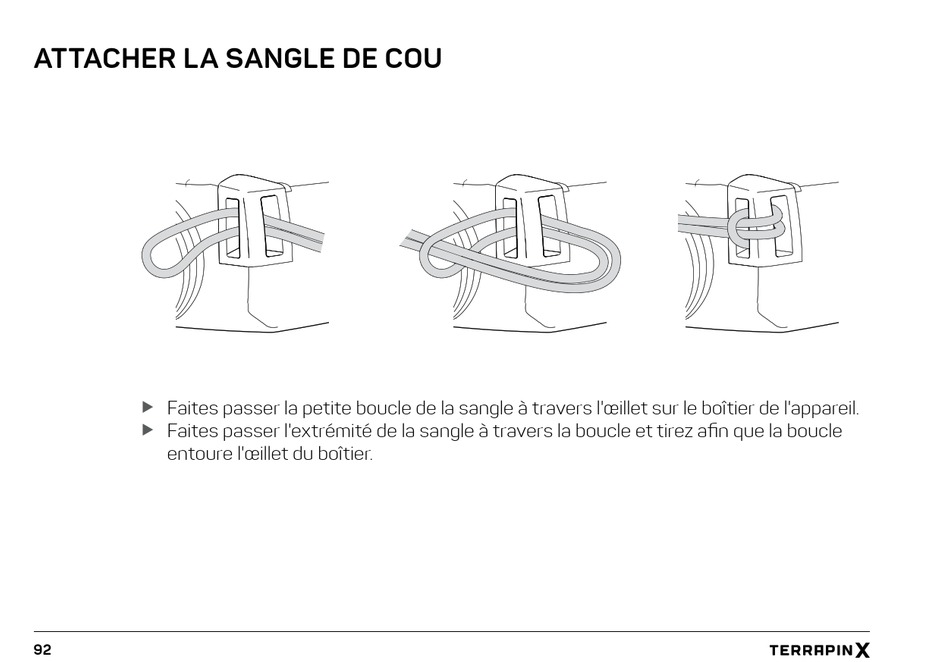 ATTACHER LA SANGLE DE COU

▶ Faites passer la petite boucle de la sangle à travers l'œillet sur le boîtier de l'appareil.
▶ Faites passer l'extrémité de la sangle à travers la boucle et tirez afin que la boucle entoure l'œillet du boîtier.

92

TERRAPIN X